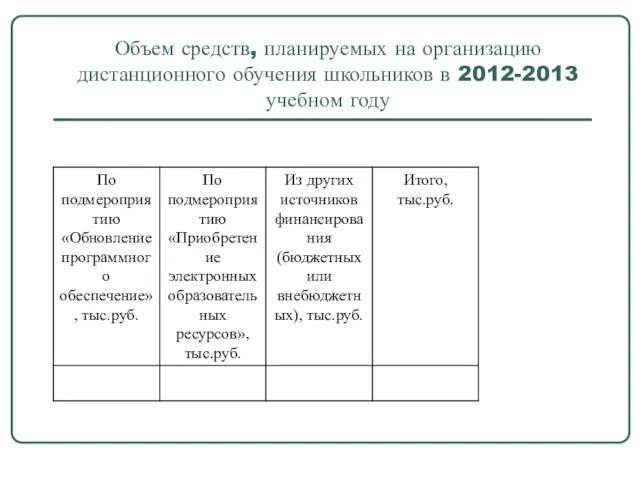 Объем средств, планируемых на организацию дистанционного обучения школьников в 2012-2013 учебном году

| По подмероприятию «Обновление программного обеспечение», тыс.руб. | По подмероприятию «Приобретение электронных образовательных ресурсов», тыс.руб. | Из других источников финансирования (бюджетных или внебюджетных), тыс.руб. | Итого, тыс.руб. |
|---|---|---|---|
| | | | |